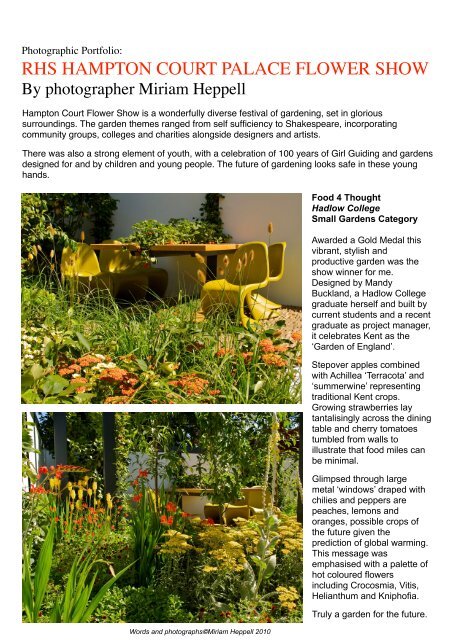 Photographic Portfolio:
RHS HAMPTON COURT PALACE FLOWER SHOW
By photographer Miriam Heppell

Hampton Court Flower Show is a wonderfully diverse festival of gardening, set in glorious surroundings. The garden themes ranged from self sufficiency to Shakespeare, incorporating community groups, colleges and charities alongside designers and artists.

There was also a strong element of youth, with a celebration of 100 years of Girl Guiding and gardens designed for and by children and young people. The future of gardening looks safe in these young hands.

Food 4 Thought
Hadlow College
Small Gardens Category

Awarded a Gold Medal this vibrant, stylish and productive garden was the show winner for me. Designed by Mandy Buckland, a Hadlow College graduate herself and built by current students and a recent graduate as project manager, it celebrates Kent as the 'Garden of England'.

Stepover apples combined with Achillea 'Terracota' and 'summerwine' representing traditional Kent crops. Growing strawberries lay tantalisingly across the dining table and cherry tomatoes tumbled from walls to illustrate that food miles can be minimal.

Glimpsed through large metal 'windows' draped with chilies and peppers are peaches, lemons and oranges, possible crops of the future given the prediction of global warming. This message was emphasised with a palette of hot coloured flowers including Crocosmia, Vitis, Helianthum and Kniphofia.

Truly a garden for the future.

Words and photographs©Miriam Heppell 2010